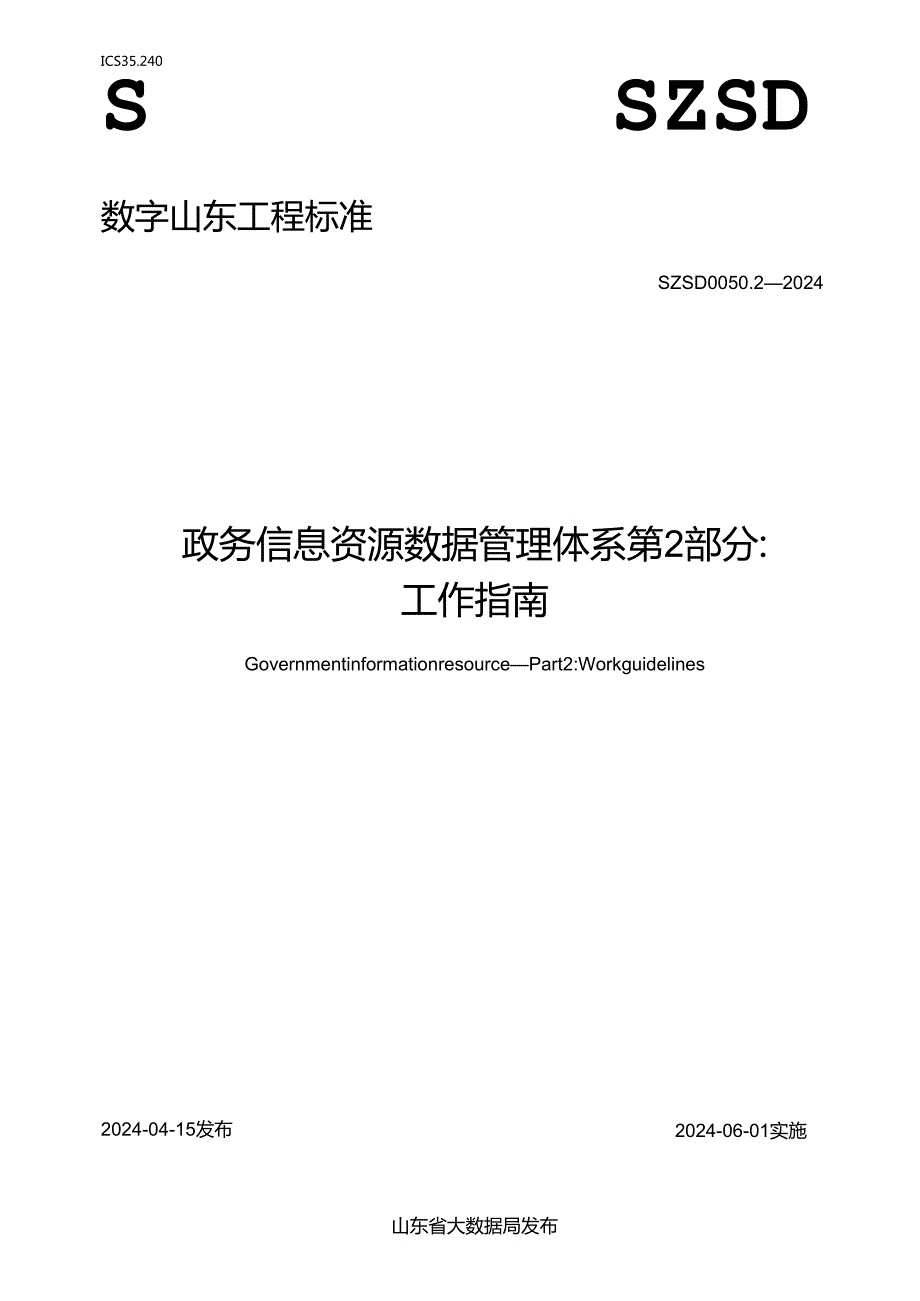 ICS35.240

S

SZSD

数字山东工程标准

SZSD0050.2—2024

政务信息资源数据管理体系第2部分:
工作指南

Governmentinformationresource—Part2:Workguidelines

2024-04-15发布

2024-06-01实施

山东省大数据局发布